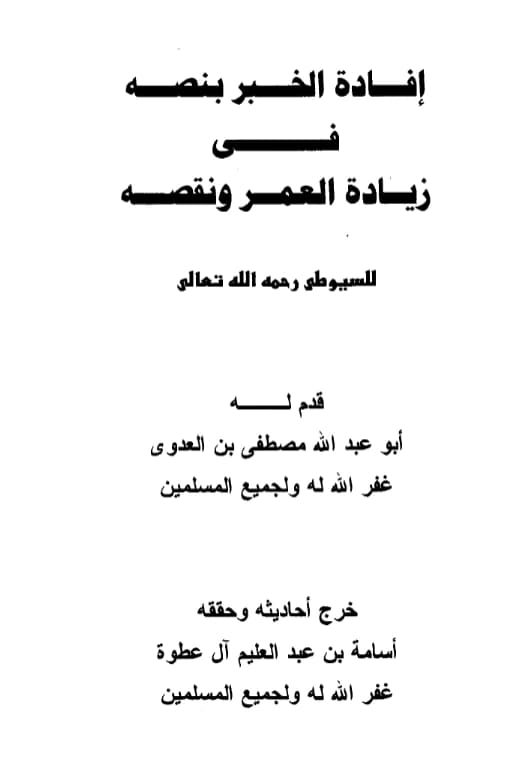 إفادة الخبر بنصه
فى
زيادة العمر ونقصه

للسيوطى رحمه الله تعالى

قدم له
أبو عبد الله مصطفى بن العدوى
غفر الله له ولجميع المسلمين

خرج أحاديثه وحققه
أسامة بن عبد العليم آل عطوة
غفر الله له ولجميع المسلمين